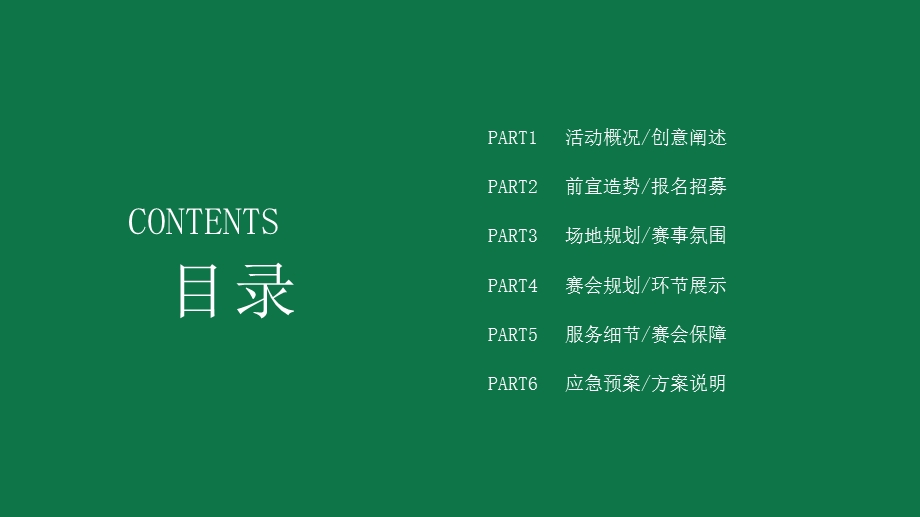 CONTENTS
目录

PART1 活动概况/创意阐述

PART2 前宣造势/报名招募

PART3 场地规划/赛事氛围

PART4 赛会规划/环节展示

PART5 服务细节/赛会保障

PART6 应急预案/方案说明